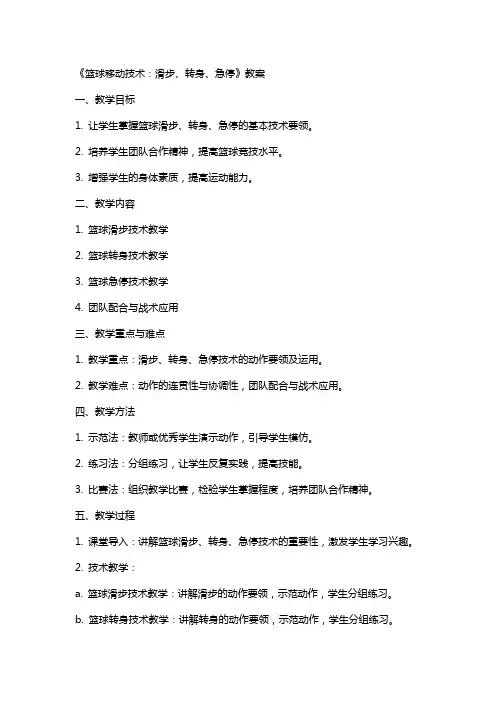 《篮球移动技术：滑步、转身、急停》教案

一、教学目标

1. 让学生掌握篮球滑步、转身、急停的基本技术要领。

2. 培养学生团队合作精神，提高篮球竞技水平。

3. 增强学生的身体素质，提高运动能力。

二、教学内容

1. 篮球滑步技术教学

2. 篮球转身技术教学

3. 篮球急停技术教学

4. 团队配合与战术应用

三、教学重点与难点

1. 教学重点：滑步、转身、急停技术的动作要领及运用。

2. 教学难点：动作的连贯性与协调性，团队配合与战术应用。

四、教学方法

1. 示范法：教师或优秀学生演示动作，引导学生模仿。

2. 练习法：分组练习，让学生反复实践，提高技能。

3. 比赛法：组织教学比赛，检验学生掌握程度，培养团队合作精神。

五、教学过程

1. 课堂导入：讲解篮球滑步、转身、急停技术的重要性，激发学生学习兴趣。

2. 技术教学：

a. 篮球滑步技术教学：讲解滑步的动作要领，示范动作，学生分组练习。

b. 篮球转身技术教学：讲解转身的动作要领，示范动作，学生分组练习。